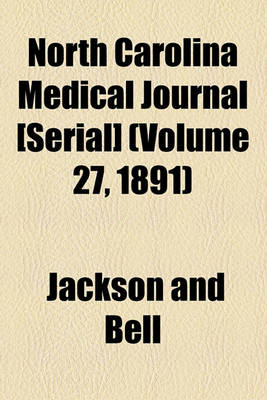 North Carolina Medical Journal [Serial] (Volume 27, 1891)

Jackson and Bell